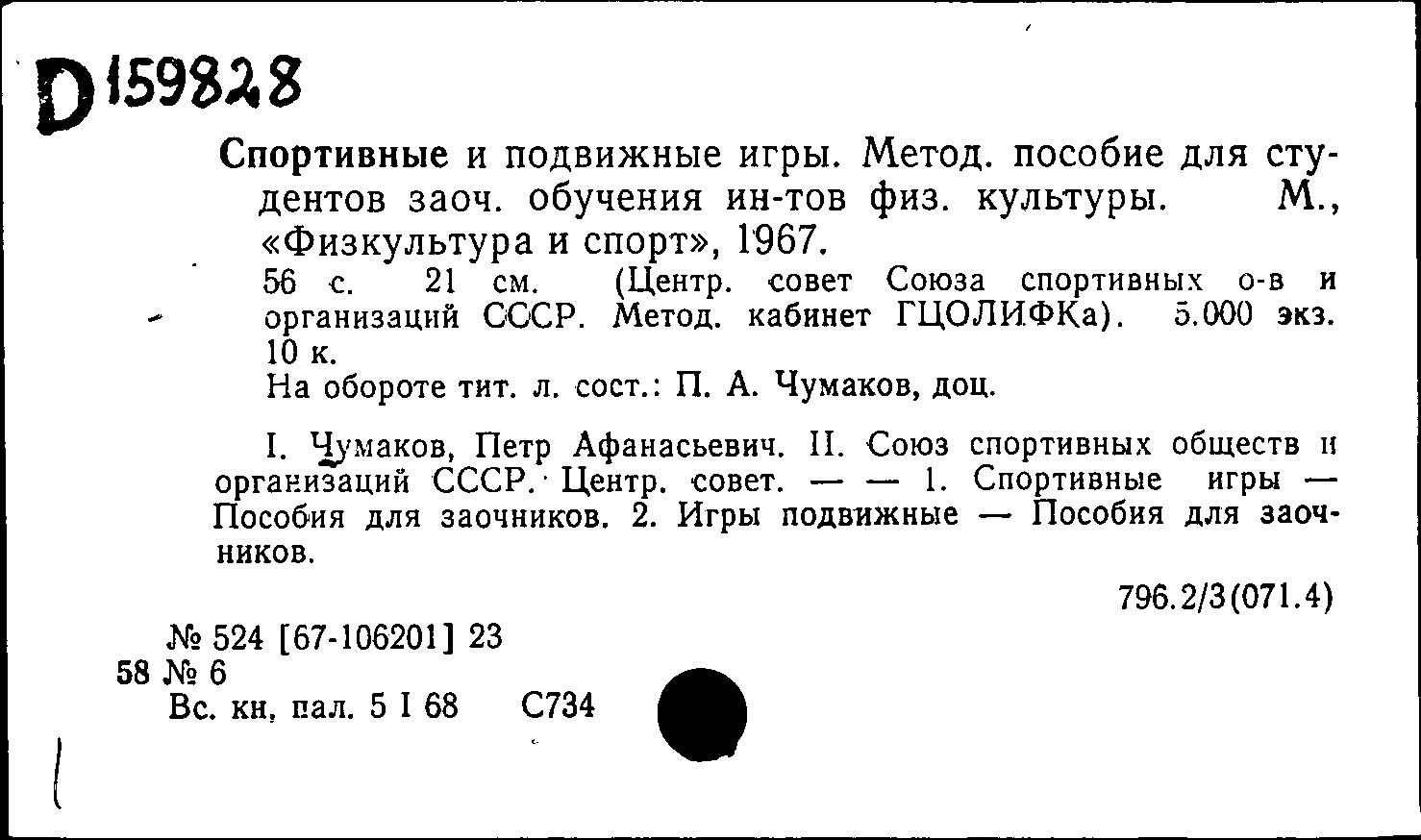 D159828

Спортивные и подвижные игры. Метод. пособие для студентов заоч. обучения ин-тов физ. культуры. М., «Физкультура и спорт», 1967.

56 с. 21 см. (Центр. совет Союза спортивных о-в и организаций СССР. Метод. кабинет ГЦОЛИФКа). 5.000 экз. 10 к.

На обороте тит. л. сост.: П. А. Чумаков, доц.

I. Чумаков, Петр Афанасьевич. II. Союз спортивных обществ и организаций СССР. Центр. совет. — — 1. Спортивные игры — Пособия для заочников. 2. Игры подвижные — Пособия для заочников.

796.2/3(071.4)

№ 524 [67-106201] 23
58 № 6
Вс. кн. пал. 5 I 68 С734